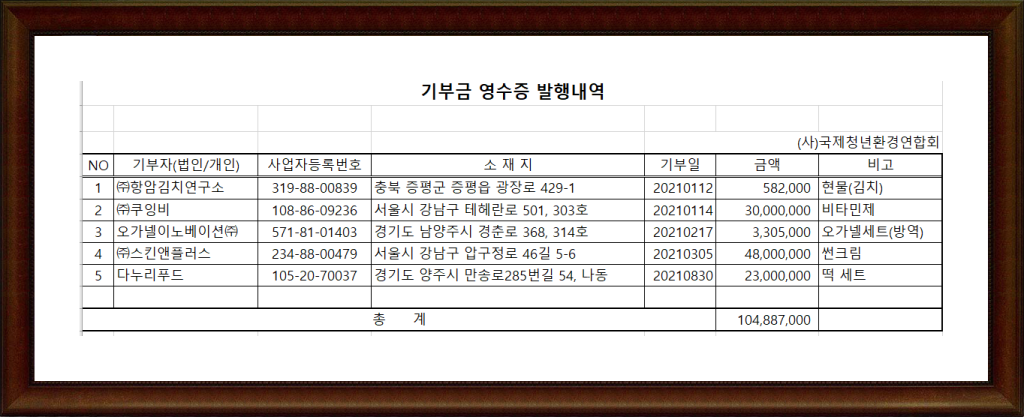 기부금 영수증 발행내역

(사)국제청년환경연합회

| NO | 기부자(법인/개인) | 사업자등록번호 | 소 재 지 | 기부일 | 금액 | 비고 |
|---|---|---|---|---|---|---|
| 1 | ㈜항암김치연구소 | 319-88-00839 | 충북 증평군 증평읍 광장로 429-1 | 20210112 | 582,000 | 현물(김치) |
| 2 | ㈜쿠잉비 | 108-86-09236 | 서울시 강남구 테헤란로 501, 303호 | 20210114 | 30,000,000 | 비타민제 |
| 3 | 오가넬이노베이션㈜ | 571-81-01403 | 경기도 남양주시 경춘로 368, 314호 | 20210217 | 3,305,000 | 오가넬세트(방역) |
| 4 | ㈜스킨앤플러스 | 234-88-00479 | 서울시 강남구 압구정로 46길 5-6 | 20210305 | 48,000,000 | 썬크림 |
| 5 | 다누리푸드 | 105-20-70037 | 경기도 양주시 만송로285번길 54, 나동 | 20210830 | 23,000,000 | 떡 세트 |
|  |  |  |  |  |  |  |
| 총 계 |  |  |  |  | 104,887,000 |  |